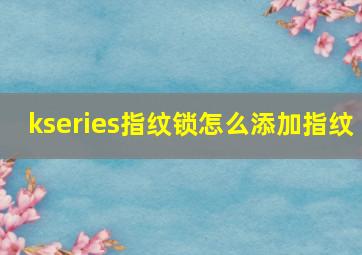 kseries指纹锁怎么添加指纹